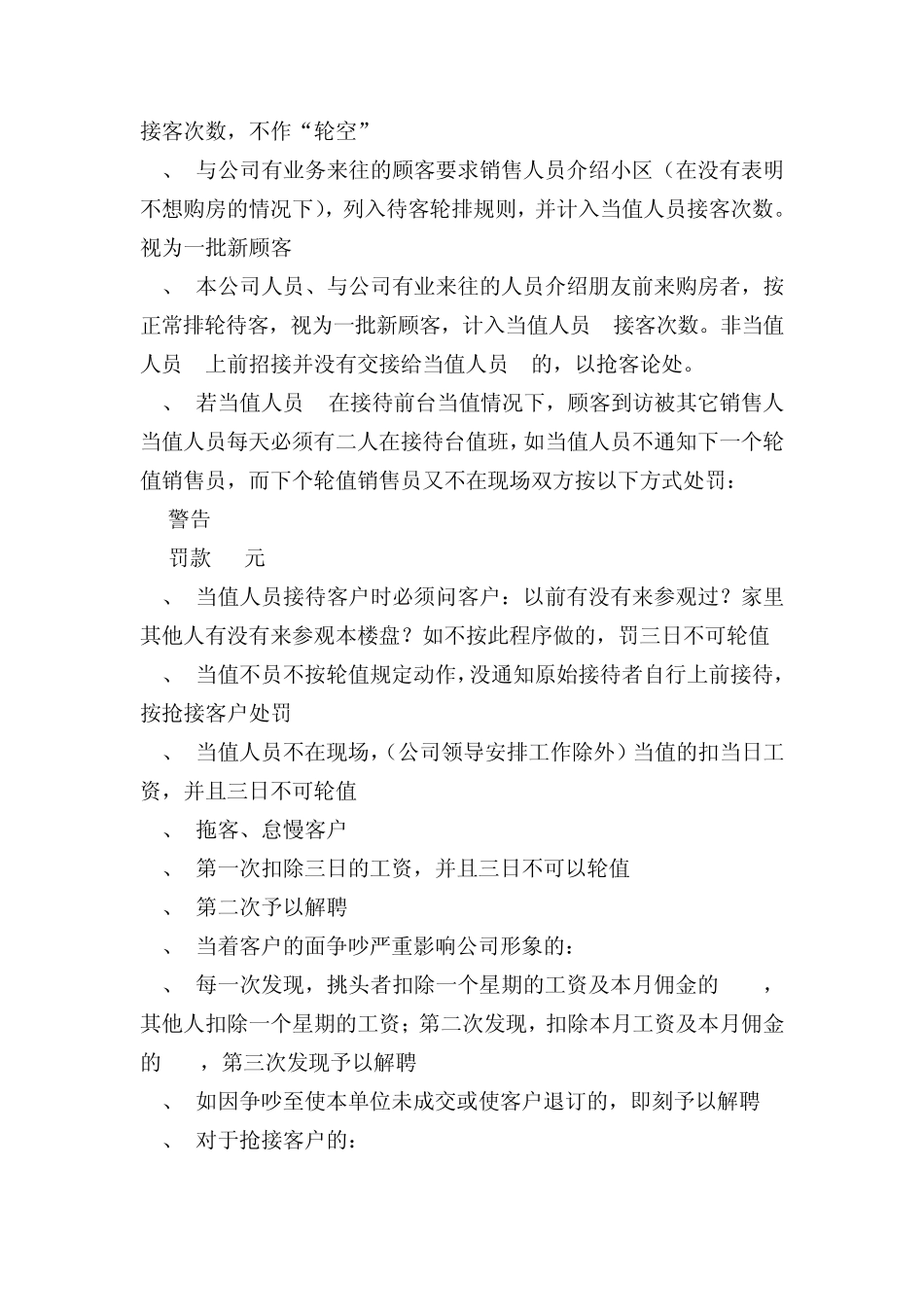 接客次数，不作“轮空”

、 与公司有业务来往的顾客要求销售人员介绍小区（在没有表明不想购房的情况下），列入待客轮排规则，并计入当值人员接客次数。视为一批新顾客

、 本公司人员、与公司有业来往的人员介绍朋友前来购房者，按正常排轮待客，视为一批新顾客，计入当值人员 接客次数。非当值人员 上前招接并没有交接给当值人员 的，以抢客论处。

、 若当值人员 在接待前台当值情况下，顾客到访被其它销售人当值人员每天必须有二人在接待台值班，如当值人员不通知下一个轮值销售员，而下个轮值销售员又不在现场双方按以下方式处罚：

警告

罚款 元

、 当值人员接待客户时必须问客户：以前有没有来参观过？家里其他人有没有来参观本楼盘？如不按此程序做的，罚三日不可轮值

、 当值不员不按轮值规定动作，没通知原始接待者自行上前接待，按抢接客户处罚

、 当值人员不在现场，（公司领导安排工作除外）当值的扣当日工资，并且三日不可轮值

、 拖客、怠慢客户

、 第一次扣除三日的工资，并且三日不可以轮值

、 第二次予以解聘

、 当着客户的面争吵严重影响公司形象的：

、 每一次发现，挑头者扣除一个星期的工资及本月佣金的 ，其他人扣除一个星期的工资；第二次发现，扣除本月工资及本月佣金的 ，第三次发现予以解聘

、 如因争吵至使本单位未成交或使客户退订的，即刻予以解聘

、 对于抢接客户的：